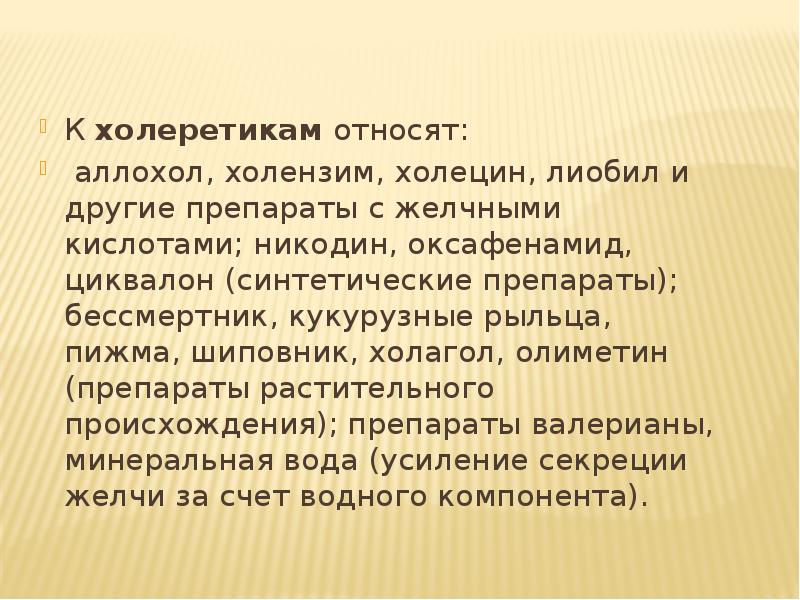 • К холеретикам относят:

• аллохол, холензим, холецин, лиобил и другие препараты с желчными кислотами; никодин, оксафенамид, циквалон (синтетические препараты); бессмертник, кукурузные рыльца, пижма, шиповник, холагол, олиметин (препараты растительного происхождения); препараты валерианы, минеральная вода (усиление секреции желчи за счет водного компонента).